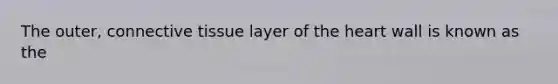 The outer, connective tissue layer of the heart wall is known as the